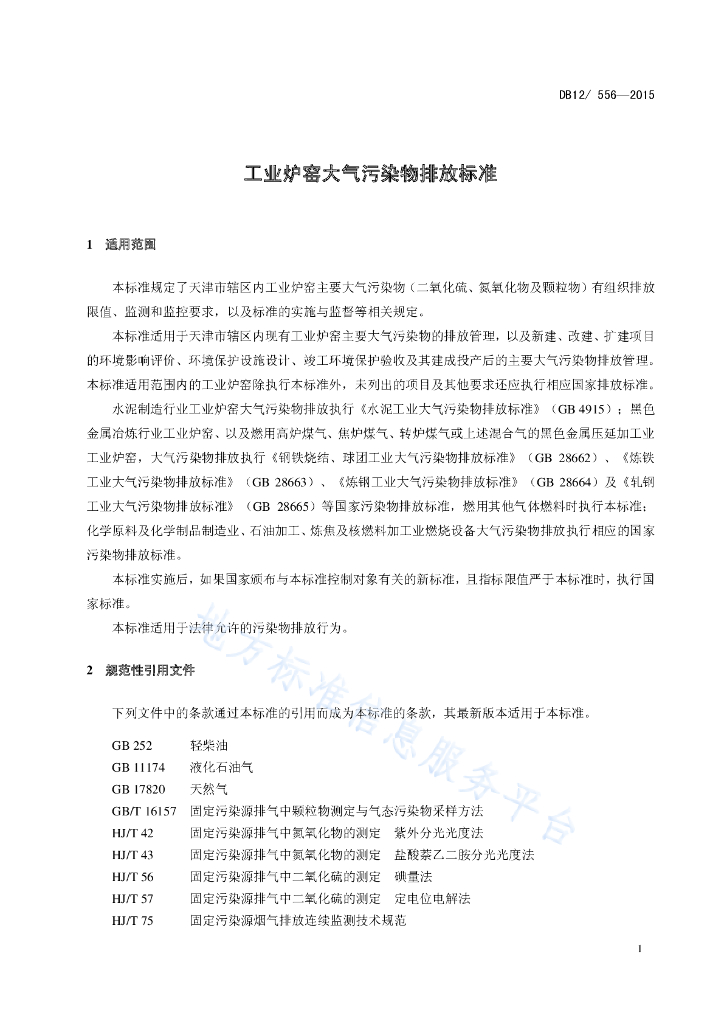 DB12/ 556—2015

工业炉窑大气污染物排放标准

1 适用范围

本标准规定了天津市辖区内工业炉窑主要大气污染物（二氧化硫、氮氧化物及颗粒物）有组织排放限值、监测和监控要求，以及标准的实施与监督等相关规定。

本标准适用于天津市辖区内现有工业炉窑主要大气污染物的排放管理，以及新建、改建、扩建项目的环境影响评价、环境保护设施设计、竣工环境保护验收及其建成投产后的主要大气污染物排放管理。本标准适用范围内的工业炉窑除执行本标准外，未列出的项目及其他要求还应执行相应国家排放标准。

水泥制造行业工业炉窑大气污染物排放执行《水泥工业大气污染物排放标准》（GB 4915）；黑色金属冶炼行业工业炉窑、以及燃用高炉煤气、焦炉煤气、转炉煤气或上述混合气的黑色金属压延加工业工业炉窑，大气污染物排放执行《钢铁烧结、球团工业大气污染物排放标准》（GB 28662）、《炼铁工业大气污染物排放标准》（GB 28663）、《炼钢工业大气污染物排放标准》（GB 28664）及《轧钢工业大气污染物排放标准》（GB 28665）等国家污染物排放标准，燃用其他气体燃料时执行本标准；化学原料及化学制品制造业、石油加工、炼焦及核燃料加工业燃烧设备大气污染物排放执行相应的国家污染物排放标准。

本标准实施后，如果国家颁布与本标准控制对象有关的新标准，且指标限值严于本标准时，执行国家标准。

本标准适用于法律允许的污染物排放行为。

2 规范性引用文件

下列文件中的条款通过本标准的引用而成为本标准的条款，其最新版本适用于本标准。

GB 252 轻柴油
GB 11174 液化石油气
GB 17820 天然气
GB/T 16157 固定污染源排气中颗粒物测定与气态污染物采样方法
HJ/T 42 固定污染源排气中氮氧化物的测定 紫外分光光度法
HJ/T 43 固定污染源排气中氮氧化物的测定 盐酸萘乙二胺分光光度法
HJ/T 56 固定污染源排气中二氧化硫的测定 碘量法
HJ/T 57 固定污染源排气中二氧化硫的测定 定电位电解法
HJ/T 75 固定污染源烟气排放连续监测技术规范

地方标准信息服务平台

1